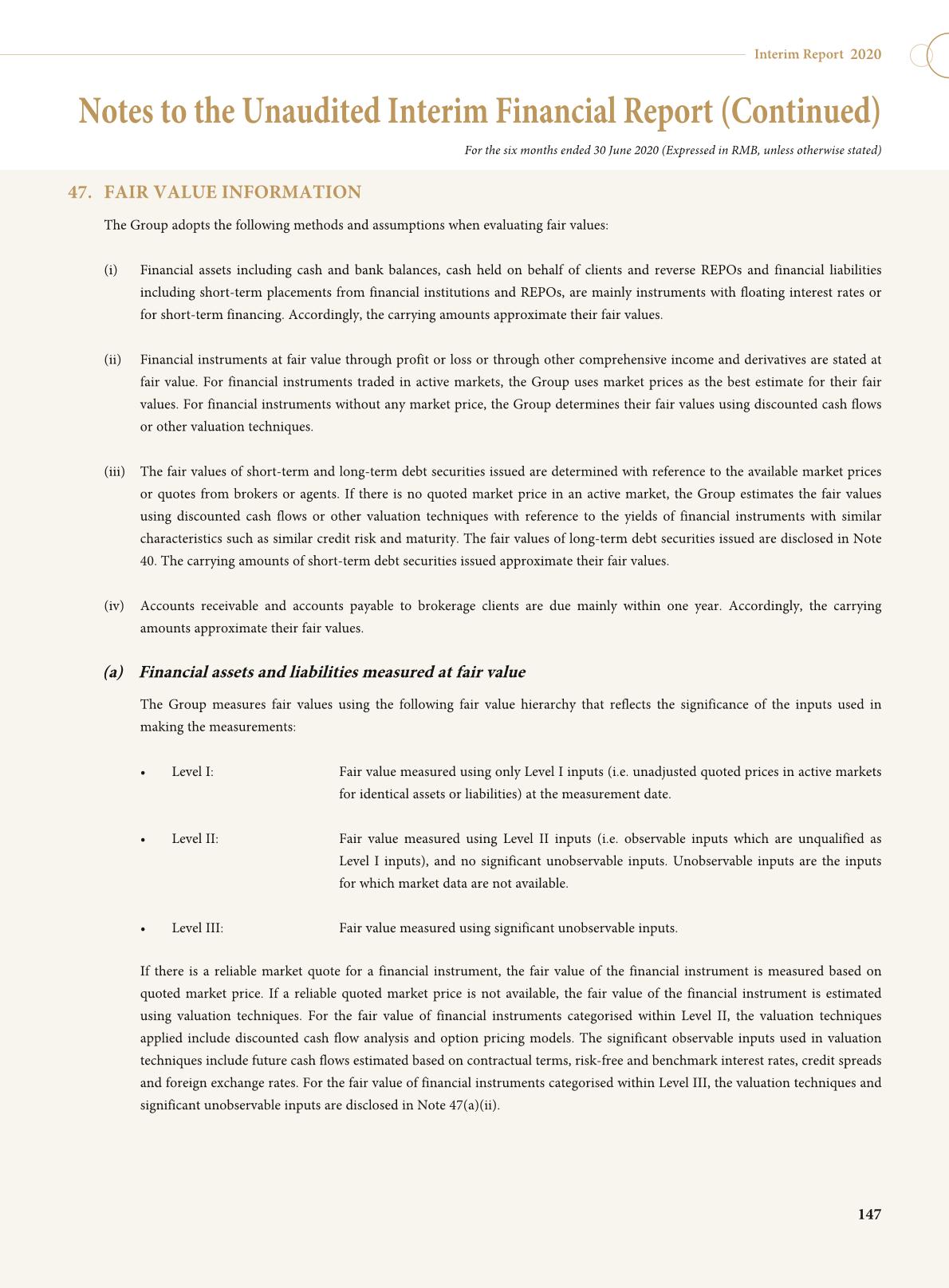 Interim Report 2020

Notes to the Unaudited Interim Financial Report (Continued)

For the six months ended 30 June 2020 (Expressed in RMB, unless otherwise stated)

47. FAIR VALUE INFORMATION

The Group adopts the following methods and assumptions when evaluating fair values:

(i) Financial assets including cash and bank balances, cash held on behalf of clients and reverse REPOs and financial liabilities including short-term placements from financial institutions and REPOs, are mainly instruments with floating interest rates or for short-term financing. Accordingly, the carrying amounts approximate their fair values.

(ii) Financial instruments at fair value through profit or loss or through other comprehensive income and derivatives are stated at fair value. For financial instruments traded in active markets, the Group uses market prices as the best estimate for their fair values. For financial instruments without any market price, the Group determines their fair values using discounted cash flows or other valuation techniques.

(iii) The fair values of short-term and long-term debt securities issued are determined with reference to the available market prices or quotes from brokers or agents. If there is no quoted market price in an active market, the Group estimates the fair values using discounted cash flows or other valuation techniques with reference to the yields of financial instruments with similar characteristics such as similar credit risk and maturity. The fair values of long-term debt securities issued are disclosed in Note 40. The carrying amounts of short-term debt securities issued approximate their fair values.

(iv) Accounts receivable and accounts payable to brokerage clients are due mainly within one year. Accordingly, the carrying amounts approximate their fair values.

(a) Financial assets and liabilities measured at fair value

The Group measures fair values using the following fair value hierarchy that reflects the significance of the inputs used in making the measurements:

• Level I: Fair value measured using only Level I inputs (i.e. unadjusted quoted prices in active markets for identical assets or liabilities) at the measurement date.

• Level II: Fair value measured using Level II inputs (i.e. observable inputs which are unqualified as Level I inputs), and no significant unobservable inputs. Unobservable inputs are the inputs for which market data are not available.

• Level III: Fair value measured using significant unobservable inputs.

If there is a reliable market quote for a financial instrument, the fair value of the financial instrument is measured based on quoted market price. If a reliable quoted market price is not available, the fair value of the financial instrument is estimated using valuation techniques. For the fair value of financial instruments categorised within Level II, the valuation techniques applied include discounted cash flow analysis and option pricing models. The significant observable inputs used in valuation techniques include future cash flows estimated based on contractual terms, risk-free and benchmark interest rates, credit spreads and foreign exchange rates. For the fair value of financial instruments categorised within Level III, the valuation techniques and significant unobservable inputs are disclosed in Note 47(a)(ii).

147